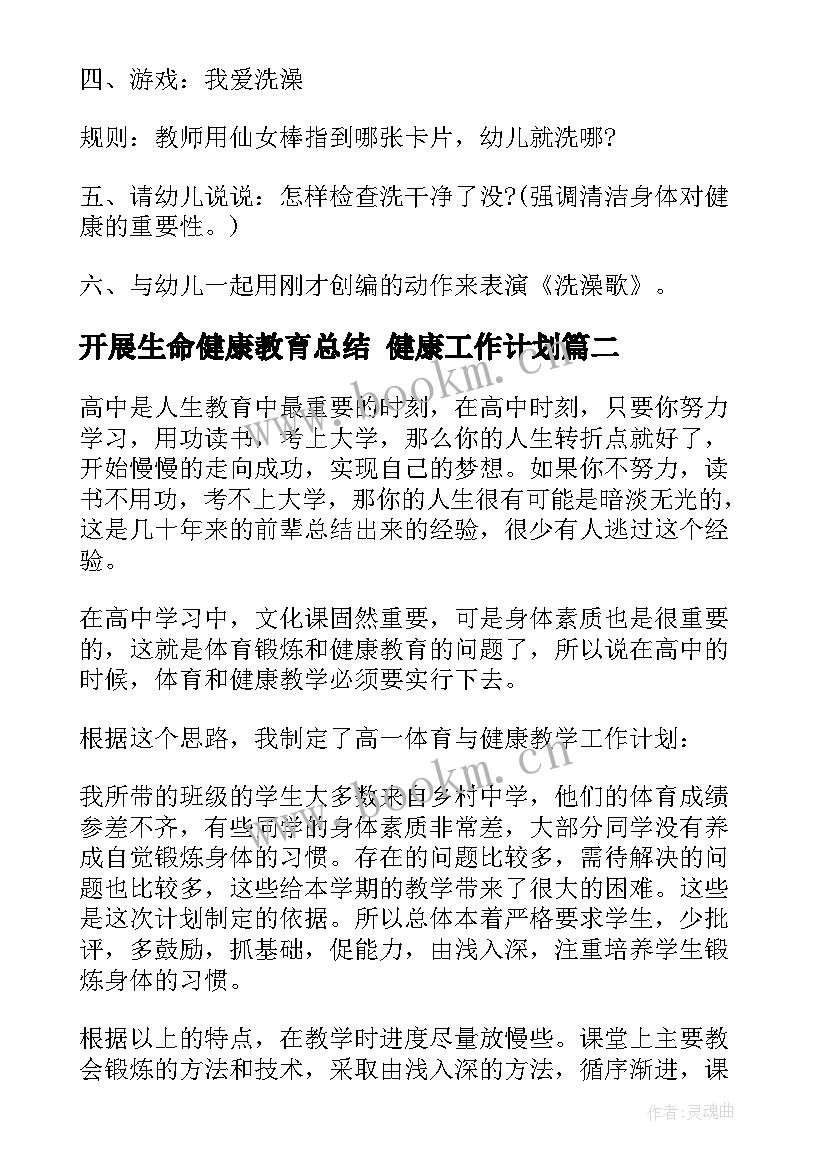 四、游戏：我爱洗澡

规则：教师用仙女棒指到哪张卡片，幼儿就洗哪?

五、请幼儿说说：怎样检查洗干净了没?(强调清洁身体对健康的重要性。)

六、与幼儿一起用刚才创编的动作来表演《洗澡歌》。

开展生命健康教育总结 健康工作计划篇二

高中是人生教育中最重要的时刻，在高中时刻，只要你努力学习，用功读书，考上大学，那么你的人生转折点就好了，开始慢慢的走向成功，实现自己的梦想。如果你不努力，读书不用功，考不上大学，那你的人生很有可能是暗淡无光的，这是几十年来的前辈总结出来的经验，很少有人逃过这个经验。

在高中学习中，文化课固然重要，可是身体素质也是很重要的，这就是体育锻炼和健康教育的问题了，所以说在高中的时候，体育和健康教学必须要实行下去。

根据这个思路，我制定了高一体育与健康教学工作计划：

我所带的班级的学生大多数来自乡村中学，他们的体育成绩参差不齐，有些同学的身体素质非常差，大部分同学没有养成自觉锻炼身体的习惯。存在的问题比较多，需待解决的问题也比较多，这些给本学期的教学带来了很大的困难。这些是这次计划制定的依据。所以总体本着严格要求学生，少批评，多鼓励，抓基础，促能力，由浅入深，注重培养学生锻炼身体的习惯。

根据以上的特点，在教学时进度尽量放慢些。课堂上主要教会锻炼的方法和技术，采取由浅入深的方法，循序渐进，课

www.bookm.cn

www.bookm.cn

作者：灵魂曲